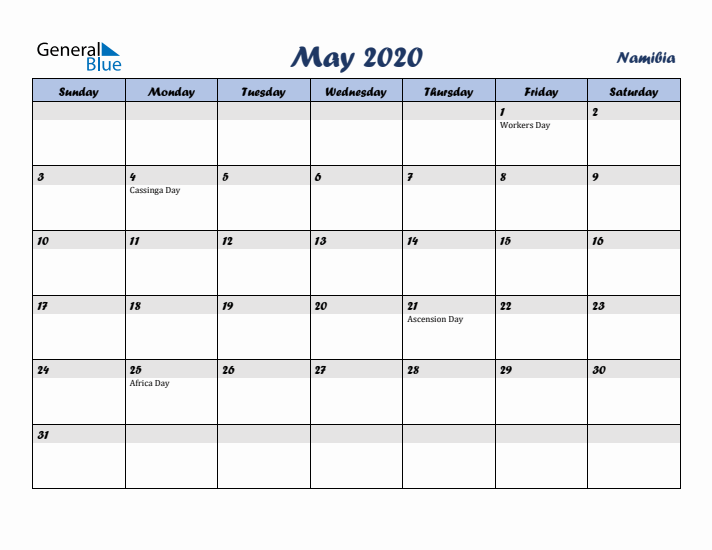 General Blue

May 2020

Namibia

| Sunday | Monday | Tuesday | Wednesday | Thursday | Friday | Saturday |
|---|---|---|---|---|---|---|
| | | | | | 1 Workers Day | 2 |
| 3 | 4 Cassinga Day | 5 | 6 | 7 | 8 | 9 |
| 10 | 11 | 12 | 13 | 14 | 15 | 16 |
| 17 | 18 | 19 | 20 | 21 Ascension Day | 22 | 23 |
| 24 | 25 Africa Day | 26 | 27 | 28 | 29 | 30 |
| 31 | | | | | | |